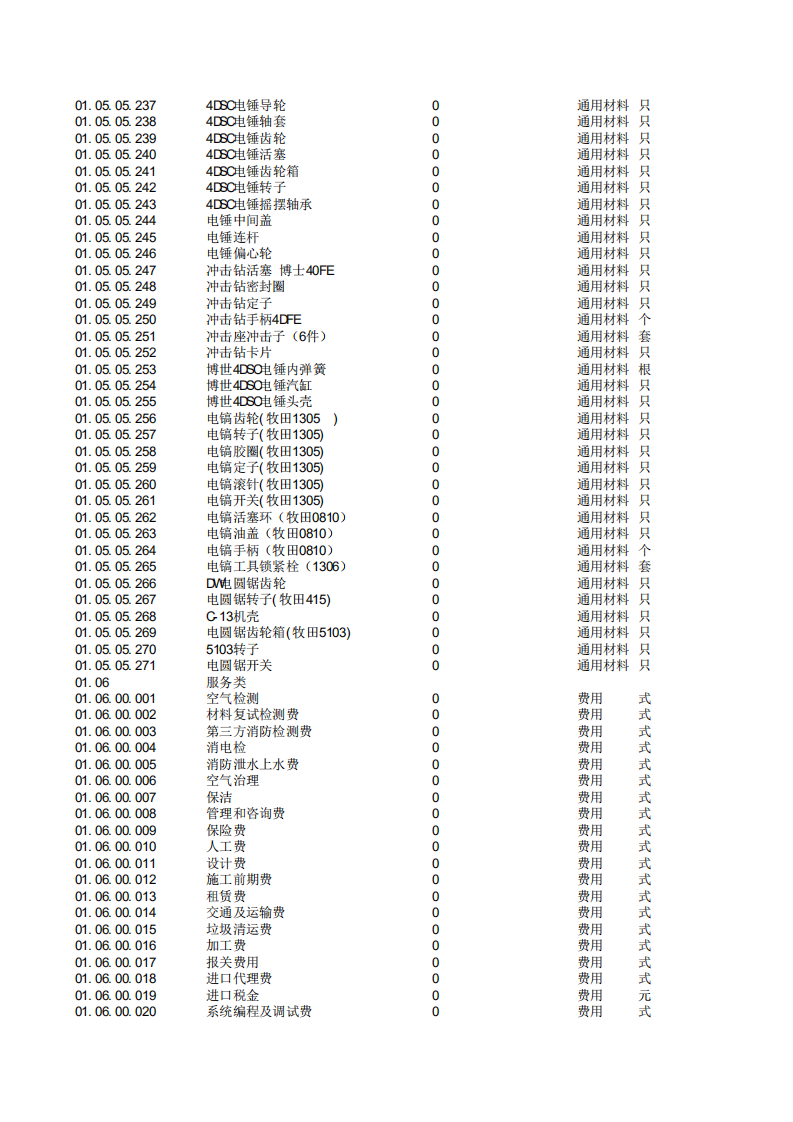 | | | | | |
|---|---|---|---|---|
| 01.05.05.237 | 4DSC电锤导轮 | 0 | 通用材料 | 只 |
| 01.05.05.238 | 4DSC电锤轴套 | 0 | 通用材料 | 只 |
| 01.05.05.239 | 4DSC电锤齿轮 | 0 | 通用材料 | 只 |
| 01.05.05.240 | 4DSC电锤活塞 | 0 | 通用材料 | 只 |
| 01.05.05.241 | 4DSC电锤齿轮箱 | 0 | 通用材料 | 只 |
| 01.05.05.242 | 4DSC电锤转子 | 0 | 通用材料 | 只 |
| 01.05.05.243 | 4DSC电锤摇摆轴承 | 0 | 通用材料 | 只 |
| 01.05.05.244 | 电锤中间盖 | 0 | 通用材料 | 只 |
| 01.05.05.245 | 电锤连杆 | 0 | 通用材料 | 只 |
| 01.05.05.246 | 电锤偏心轮 | 0 | 通用材料 | 只 |
| 01.05.05.247 | 冲击钻活塞 博士40FE | 0 | 通用材料 | 只 |
| 01.05.05.248 | 冲击钻密封圈 | 0 | 通用材料 | 只 |
| 01.05.05.249 | 冲击钻定子 | 0 | 通用材料 | 只 |
| 01.05.05.250 | 冲击钻手柄4DFE | 0 | 通用材料 | 个 |
| 01.05.05.251 | 冲击座冲击子（6件） | 0 | 通用材料 | 套 |
| 01.05.05.252 | 冲击钻卡片 | 0 | 通用材料 | 只 |
| 01.05.05.253 | 博世4DSC电锤内弹簧 | 0 | 通用材料 | 根 |
| 01.05.05.254 | 博世4DSC电锤汽缸 | 0 | 通用材料 | 只 |
| 01.05.05.255 | 博世4DSC电锤头壳 | 0 | 通用材料 | 只 |
| 01.05.05.256 | 电镐齿轮(牧田1305 ) | 0 | 通用材料 | 只 |
| 01.05.05.257 | 电镐转子(牧田1305) | 0 | 通用材料 | 只 |
| 01.05.05.258 | 电镐胶圈(牧田1305) | 0 | 通用材料 | 只 |
| 01.05.05.259 | 电镐定子(牧田1305) | 0 | 通用材料 | 只 |
| 01.05.05.260 | 电镐滚针(牧田1305) | 0 | 通用材料 | 只 |
| 01.05.05.261 | 电镐开关(牧田1305) | 0 | 通用材料 | 只 |
| 01.05.05.262 | 电镐活塞环（牧田0810） | 0 | 通用材料 | 只 |
| 01.05.05.263 | 电镐油盖（牧田0810） | 0 | 通用材料 | 只 |
| 01.05.05.264 | 电镐手柄（牧田0810） | 0 | 通用材料 | 个 |
| 01.05.05.265 | 电镐工具锁紧栓（1306） | 0 | 通用材料 | 套 |
| 01.05.05.266 | DW电圆锯齿轮 | 0 | 通用材料 | 只 |
| 01.05.05.267 | 电圆锯转子(牧田415) | 0 | 通用材料 | 只 |
| 01.05.05.268 | C-13机壳 | 0 | 通用材料 | 只 |
| 01.05.05.269 | 电圆锯齿轮箱(牧田5103) | 0 | 通用材料 | 只 |
| 01.05.05.270 | 5103转子 | 0 | 通用材料 | 只 |
| 01.05.05.271 | 电圆锯开关 | 0 | 通用材料 | 只 |
| 01.06 | 服务类 | | | |
| 01.06.00.001 | 空气检测 | 0 | 费用 | 式 |
| 01.06.00.002 | 材料复试检测费 | 0 | 费用 | 式 |
| 01.06.00.003 | 第三方消防检测费 | 0 | 费用 | 式 |
| 01.06.00.004 | 消电检 | 0 | 费用 | 式 |
| 01.06.00.005 | 消防泄水上水费 | 0 | 费用 | 式 |
| 01.06.00.006 | 空气治理 | 0 | 费用 | 式 |
| 01.06.00.007 | 保洁 | 0 | 费用 | 式 |
| 01.06.00.008 | 管理和咨询费 | 0 | 费用 | 式 |
| 01.06.00.009 | 保险费 | 0 | 费用 | 式 |
| 01.06.00.010 | 人工费 | 0 | 费用 | 式 |
| 01.06.00.011 | 设计费 | 0 | 费用 | 式 |
| 01.06.00.012 | 施工前期费 | 0 | 费用 | 式 |
| 01.06.00.013 | 租赁费 | 0 | 费用 | 式 |
| 01.06.00.014 | 交通及运输费 | 0 | 费用 | 式 |
| 01.06.00.015 | 垃圾清运费 | 0 | 费用 | 式 |
| 01.06.00.016 | 加工费 | 0 | 费用 | 式 |
| 01.06.00.017 | 报关费用 | 0 | 费用 | 式 |
| 01.06.00.018 | 进口代理费 | 0 | 费用 | 式 |
| 01.06.00.019 | 进口税金 | 0 | 费用 | 元 |
| 01.06.00.020 | 系统编程及调试费 | 0 | 费用 | 式 |